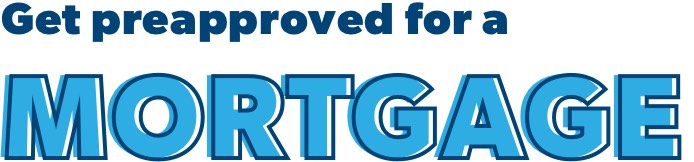 Get preapproved for a

MORTGAGE